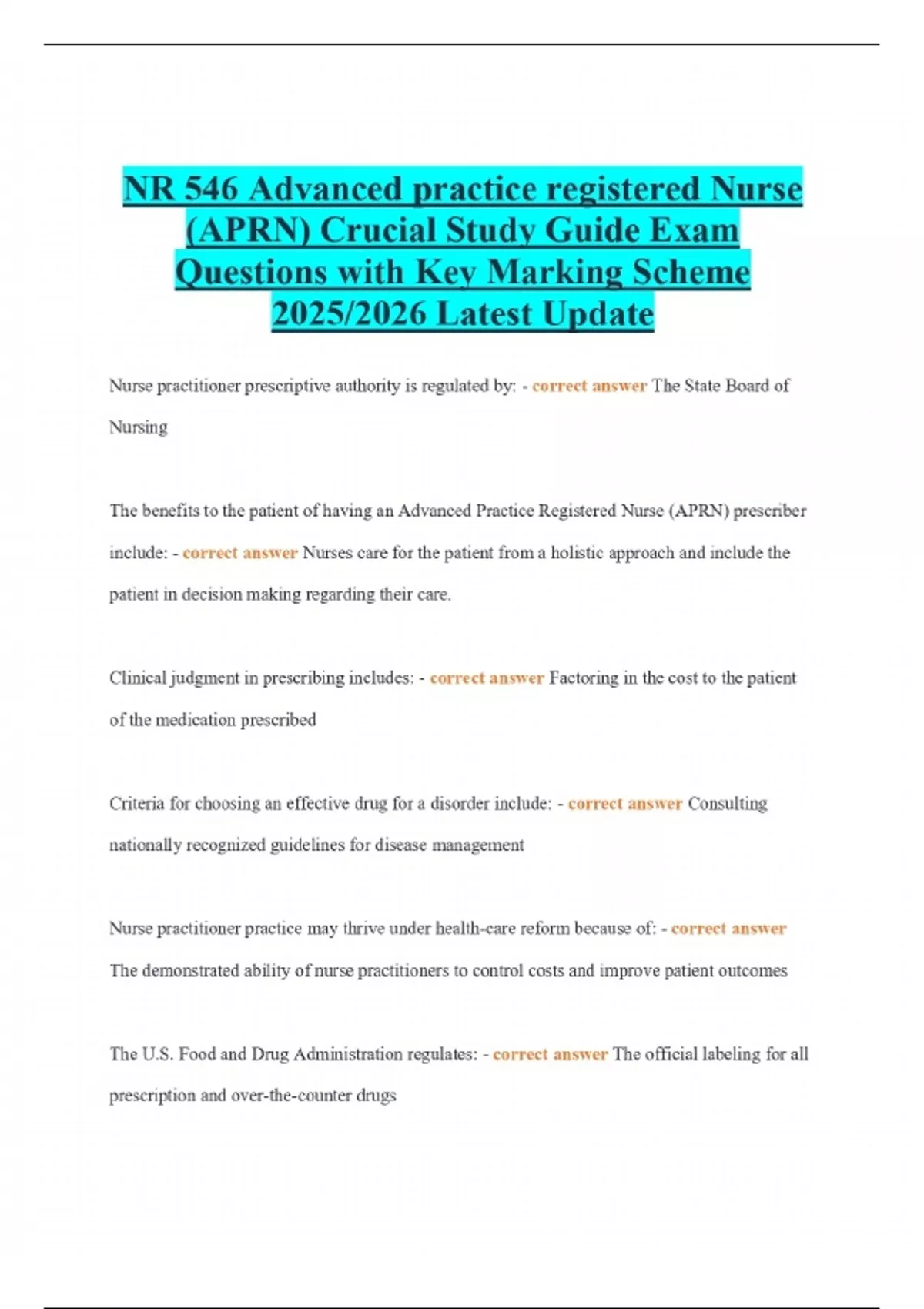 NR 546 Advanced practice registered Nurse (APRN) Crucial Study Guide Exam Questions with Key Marking Scheme 2025/2026 Latest Update

Nurse practitioner prescriptive authority is regulated by: - correct answer The State Board of Nursing

The benefits to the patient of having an Advanced Practice Registered Nurse (APRN) prescriber include: - correct answer Nurses care for the patient from a holistic approach and include the patient in decision making regarding their care.

Clinical judgment in prescribing includes: - correct answer Factoring in the cost to the patient of the medication prescribed

Criteria for choosing an effective drug for a disorder include: - correct answer Consulting nationally recognized guidelines for disease management

Nurse practitioner practice may thrive under health-care reform because of: - correct answer The demonstrated ability of nurse practitioners to control costs and improve patient outcomes

The U.S. Food and Drug Administration regulates: - correct answer The official labeling for all prescription and over-the-counter drugs